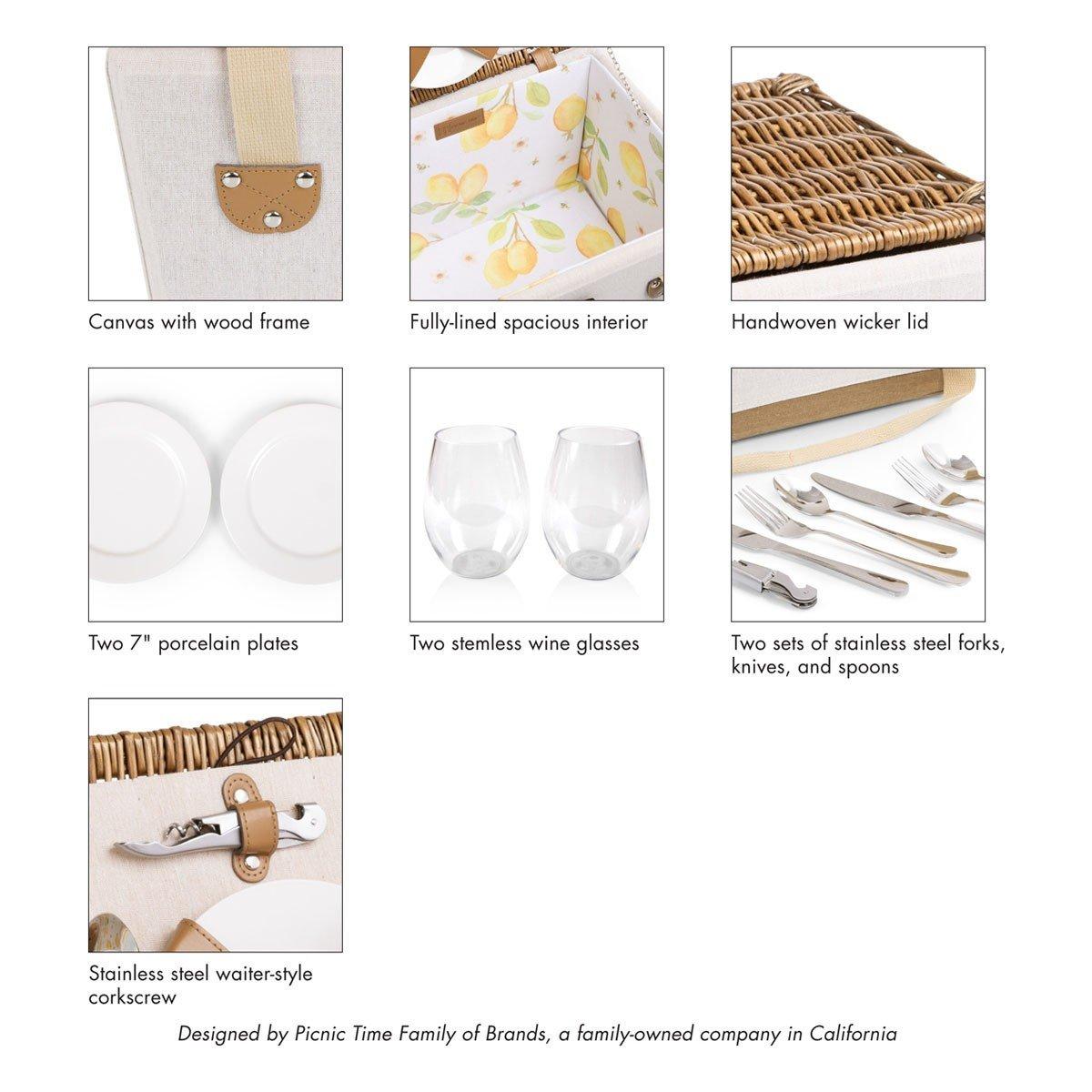 Canvas with wood frame

Fully-lined spacious interior

Handwoven wicker lid

Two 7" porcelain plates

Two stemless wine glasses

Two sets of stainless steel forks, knives, and spoons

Stainless steel waiter-style corkscrew

Designed by Picnic Time Family of Brands, a family-owned company in California